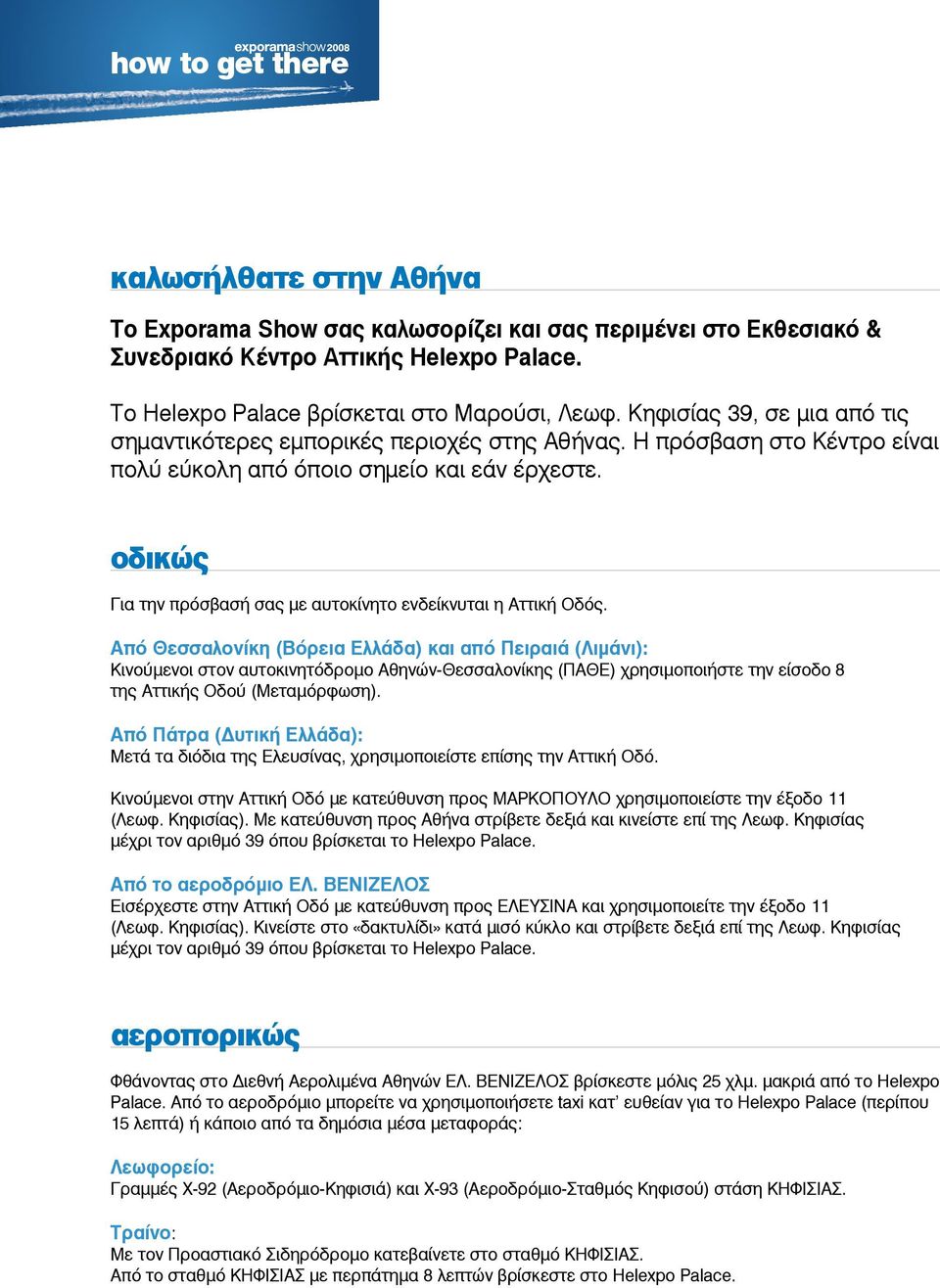 exporamashow2008
how to get there

καλωσήλθατε στην Αθήνα

Το Exporama Show σας καλωσορίζει και σας περιμένει στο Εκθεσιακό & Συνεδριακό Κέντρο Αττικής Helexpo Palace.

Το Helexpo Palace βρίσκεται στο Μαρούσι, Λεωφ. Κηφισίας 39, σε μια από τις σημαντικότερες εμπορικές περιοχές στης Αθήνας. Η πρόσβαση στο Κέντρο είναι πολύ εύκολη από όποιο σημείο και εάν έρχεστε.

οδικώς

Για την πρόσβασή σας με αυτοκίνητο ενδείκνυται η Αττική Οδός.

Από Θεσσαλονίκη (Βόρεια Ελλάδα) και από Πειραιά (Λιμάνι):
Κινούμενοι στον αυτοκινητόδρομο Αθηνών-Θεσσαλονίκης (ΠΑΘΕ) χρησιμοποιήστε την είσοδο 8 της Αττικής Οδού (Μεταμόρφωση).

Από Πάτρα (Δυτική Ελλάδα):
Μετά τα διόδια της Ελευσίνας, χρησιμοποιείστε επίσης την Αττική Οδό.

Κινούμενοι στην Αττική Οδό με κατεύθυνση προς ΜΑΡΚΟΠΟΥΛΟ χρησιμοποιείστε την έξοδο 11 (Λεωφ. Κηφισίας). Με κατεύθυνση προς Αθήνα στρίβετε δεξιά και κινείστε επί της Λεωφ. Κηφισίας μέχρι τον αριθμό 39 όπου βρίσκεται το Helexpo Palace.

Από το αεροδρόμιο ΕΛ. ΒΕΝΙΖΕΛΟΣ
Εισέρχεστε στην Αττική Οδό με κατεύθυνση προς ΕΛΕΥΣΙΝΑ και χρησιμοποιείτε την έξοδο 11 (Λεωφ. Κηφισίας). Κινείστε στο «δακτυλίδι» κατά μισό κύκλο και στρίβετε δεξιά επί της Λεωφ. Κηφισίας μέχρι τον αριθμό 39 όπου βρίσκεται το Helexpo Palace.

αεροπορικώς

Φθάνοντας στο Διεθνή Αερολιμένα Αθηνών ΕΛ. ΒΕΝΙΖΕΛΟΣ βρίσκεστε μόλις 25 χλμ. μακριά από το Helexpo Palace. Από το αεροδρόμιο μπορείτε να χρησιμοποιήσετε taxi κατ' ευθείαν για το Helexpo Palace (περίπου 15 λεπτά) ή κάποιο από τα δημόσια μέσα μεταφοράς:

Λεωφορείο:
Γραμμές Χ-92 (Αεροδρόμιο-Κηφισιά) και Χ-93 (Αεροδρόμιο-Σταθμός Κηφισού) στάση ΚΗΦΙΣΙΑΣ.

Τραίνο:
Με τον Προαστιακό Σιδηρόδρομο κατεβαίνετε στο σταθμό ΚΗΦΙΣΙΑΣ.
Από το σταθμό ΚΗΦΙΣΙΑΣ με περπάτημα 8 λεπτών βρίσκεστε στο Helexpo Palace.